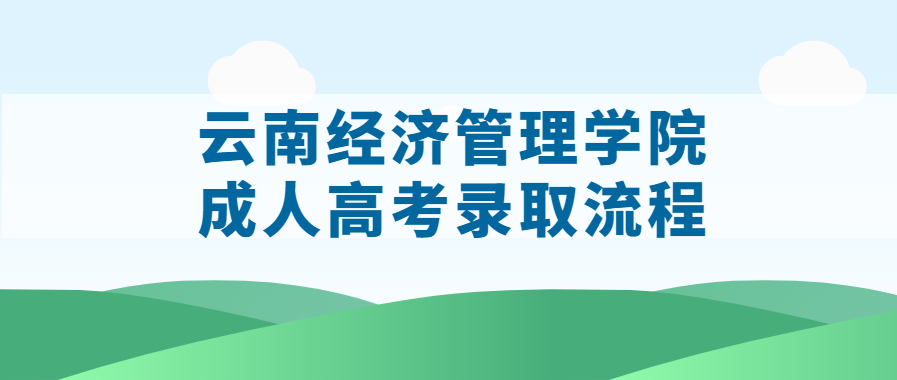 云南经济管理学院
成人高考录取流程